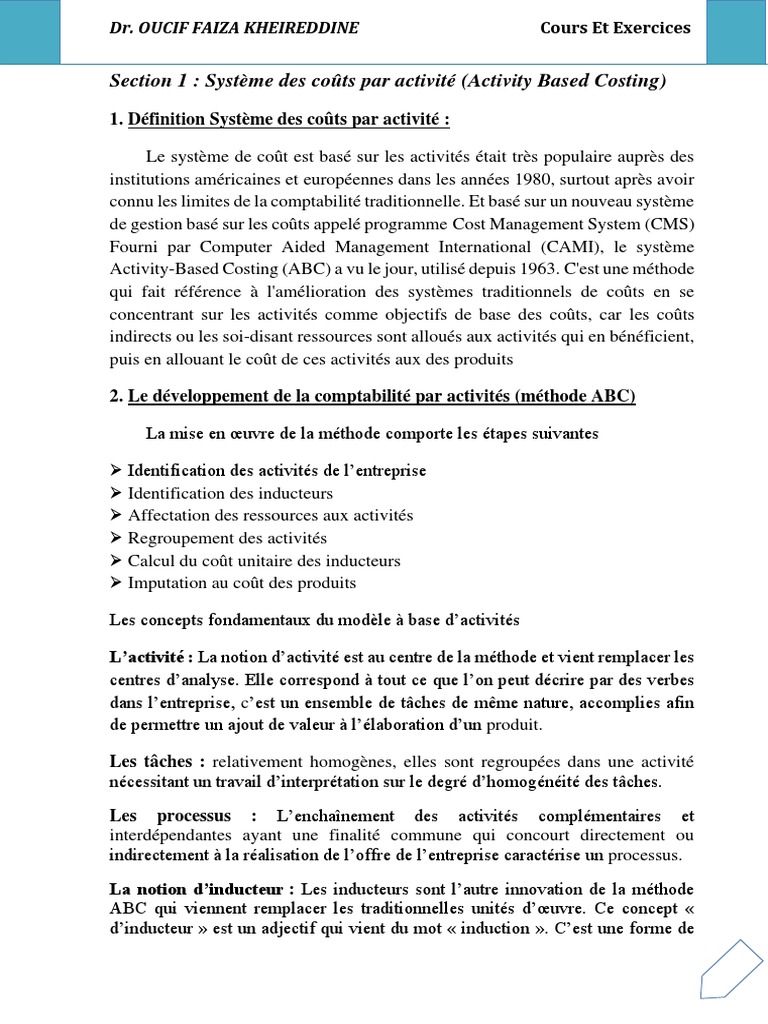 Dr. OUCIF FAIZA KHEIREDDINE

Cours Et Exercices

Section 1 : Système des coûts par activité (Activity Based Costing)

1. Définition Système des coûts par activité :

Le système de coût est basé sur les activités était très populaire auprès des institutions américaines et européennes dans les années 1980, surtout après avoir connu les limites de la comptabilité traditionnelle. Et basé sur un nouveau système de gestion basé sur les coûts appelé programme Cost Management System (CMS) Fourni par Computer Aided Management International (CAMI), le système Activity-Based Costing (ABC) a vu le jour, utilisé depuis 1963. C'est une méthode qui fait référence à l'amélioration des systèmes traditionnels de coûts en se concentrant sur les activités comme objectifs de base des coûts, car les coûts indirects ou les soi-disant ressources sont alloués aux activités qui en bénéficient, puis en allouant le coût de ces activités aux des produits

2. Le développement de la comptabilité par activités (méthode ABC)

La mise en œuvre de la méthode comporte les étapes suivantes

➢ Identification des activités de l'entreprise
➢ Identification des inducteurs
➢ Affectation des ressources aux activités
➢ Regroupement des activités
➢ Calcul du coût unitaire des inducteurs
➢ Imputation au coût des produits

Les concepts fondamentaux du modèle à base d'activités

L'activité : La notion d'activité est au centre de la méthode et vient remplacer les centres d'analyse. Elle correspond à tout ce que l'on peut décrire par des verbes dans l'entreprise, c'est un ensemble de tâches de même nature, accomplies afin de permettre un ajout de valeur à l'élaboration d'un produit.

Les tâches : relativement homogènes, elles sont regroupées dans une activité nécessitant un travail d'interprétation sur le degré d'homogénéité des tâches.

Les processus : L'enchaînement des activités complémentaires et interdépendantes ayant une finalité commune qui concourt directement ou indirectement à la réalisation de l'offre de l'entreprise caractérise un processus.

La notion d'inducteur : Les inducteurs sont l'autre innovation de la méthode ABC qui viennent remplacer les traditionnelles unités d'œuvre. Ce concept « d'inducteur » est un adjectif qui vient du mot « induction ». C'est une forme de